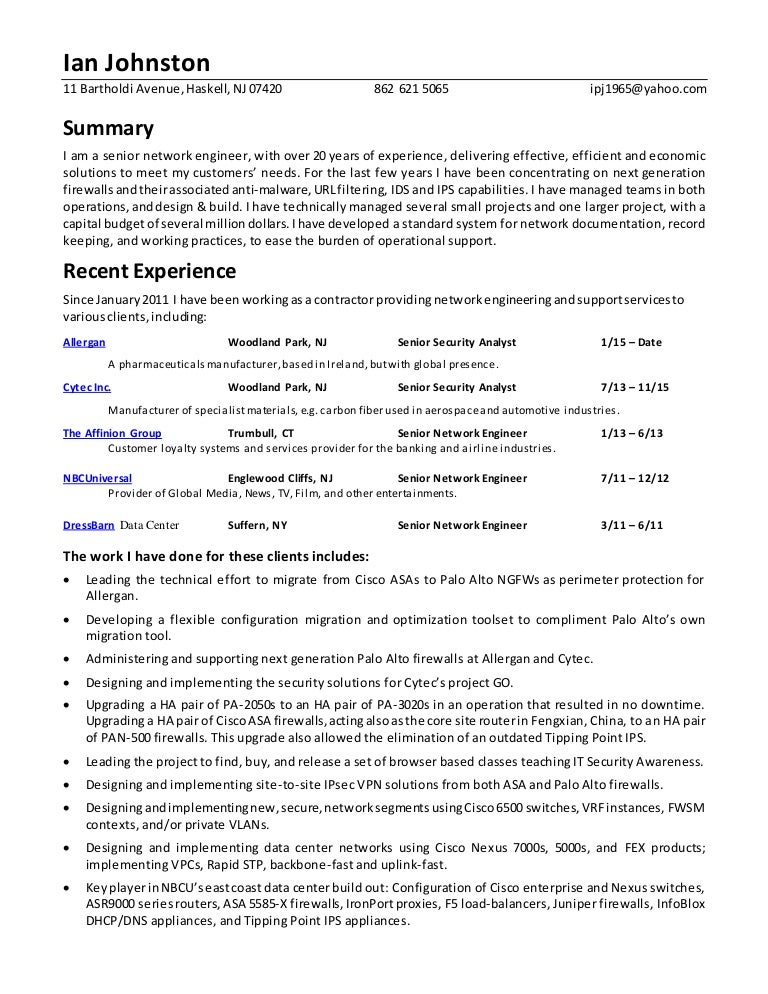 Ian Johnston

11 Bartholdi Avenue, Haskell, NJ 07420 862 621 5065 ipj1965@yahoo.com

Summary

I am a senior network engineer, with over 20 years of experience, delivering effective, efficient and economic solutions to meet my customers' needs. For the last few years I have been concentrating on next generation firewalls and their associated anti-malware, URL filtering, IDS and IPS capabilities. I have managed teams in both operations, and design & build. I have technically managed several small projects and one larger project, with a capital budget of several million dollars. I have developed a standard system for network documentation, record keeping, and working practices, to ease the burden of operational support.

Recent Experience

Since January 2011 I have been working as a contractor providing network engineering and support services to various clients, including:

Allergan Woodland Park, NJ Senior Security Analyst 1/15 – Date
A pharmaceuticals manufacturer, based in Ireland, but with global presence.

Cytec Inc. Woodland Park, NJ Senior Security Analyst 7/13 – 11/15
Manufacturer of specialist materials, e.g. carbon fiber used in aerospace and automotive industries.

The Affinion Group Trumbull, CT Senior Network Engineer 1/13 – 6/13
Customer loyalty systems and services provider for the banking and airline industries.

NBCUniversal Englewood Cliffs, NJ Senior Network Engineer 7/11 – 12/12
Provider of Global Media, News, TV, Film, and other entertainments.

DressBarn Data Center Suffern, NY Senior Network Engineer 3/11 – 6/11

The work I have done for these clients includes:

• Leading the technical effort to migrate from Cisco ASAs to Palo Alto NGFWs as perimeter protection for Allergan.
• Developing a flexible configuration migration and optimization toolset to compliment Palo Alto's own migration tool.
• Administering and supporting next generation Palo Alto firewalls at Allergan and Cytec.
• Designing and implementing the security solutions for Cytec's project GO.
• Upgrading a HA pair of PA-2050s to an HA pair of PA-3020s in an operation that resulted in no downtime. Upgrading a HA pair of Cisco ASA firewalls, acting also as the core site router in Fengxian, China, to an HA pair of PAN-500 firewalls. This upgrade also allowed the elimination of an outdated Tipping Point IPS.
• Leading the project to find, buy, and release a set of browser based classes teaching IT Security Awareness.
• Designing and implementing site-to-site IPsec VPN solutions from both ASA and Palo Alto firewalls.
• Designing and implementing new, secure, network segments using Cisco 6500 switches, VRF instances, FWSM contexts, and/or private VLANs.
• Designing and implementing data center networks using Cisco Nexus 7000s, 5000s, and FEX products; implementing VPCs, Rapid STP, backbone-fast and uplink-fast.
• Key player in NBCU's east coast data center build out: Configuration of Cisco enterprise and Nexus switches, ASR9000 series routers, ASA 5585-X firewalls, IronPort proxies, F5 load-balancers, Juniper firewalls, InfoBlox DHCP/DNS appliances, and Tipping Point IPS appliances.